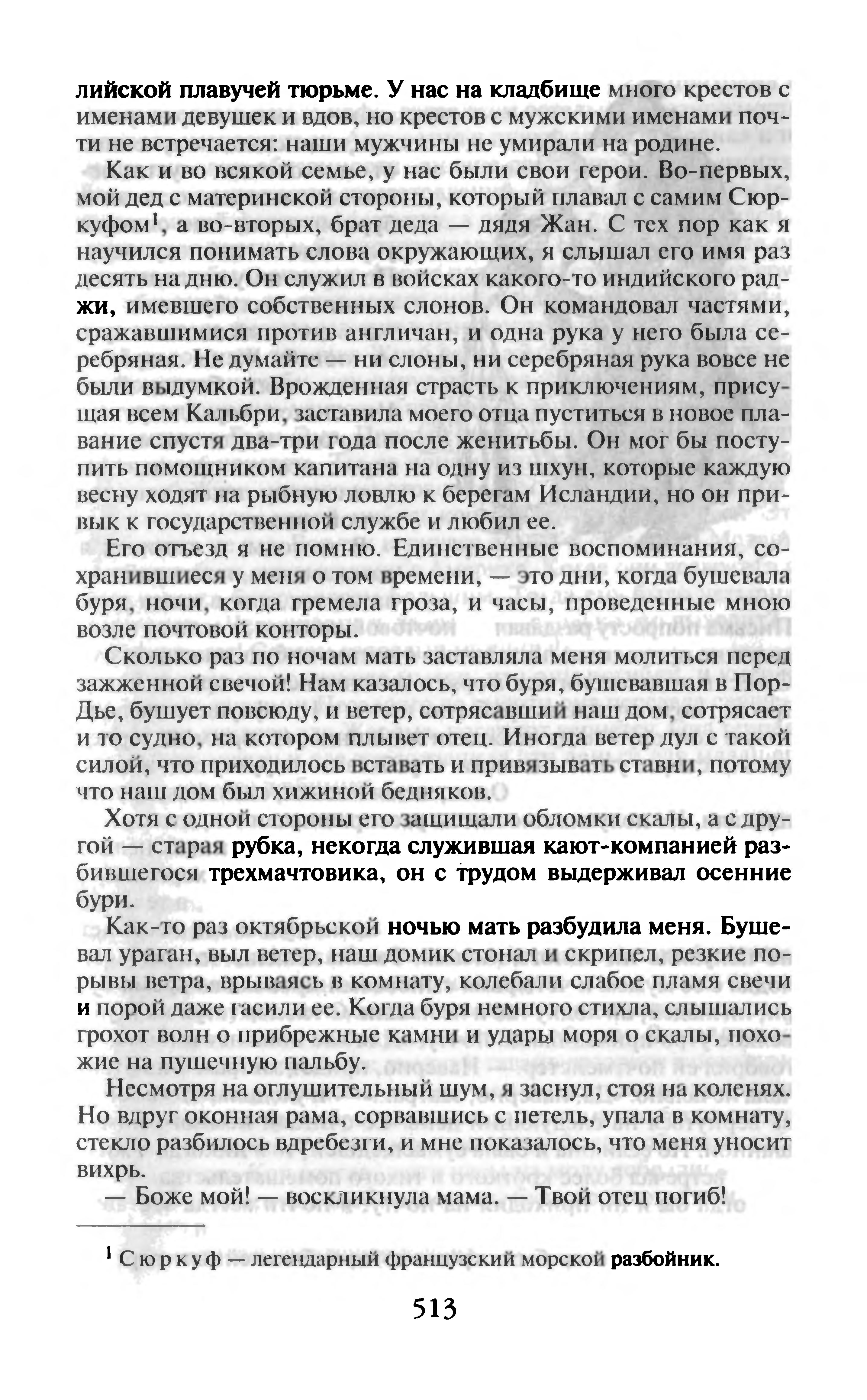 лийской плавучей тюрьме. У нас на кладбище много крестов с именами девушек и вдов, но крестов с мужскими именами почти не встречается: наши мужчины не умирали на родине.

Как и во всякой семье, у нас были свои герои. Во-первых, мой дед с материнской стороны, который плавал с самим Сюркуфом$^1$, а во-вторых, брат деда — дядя Жан. С тех пор как я научился понимать слова окружающих, я слышал его имя раз десять на дню. Он служил в войсках какого-то индийского раджи, имевшего собственных слонов. Он командовал частями, сражавшимися против англичан, и одна рука у него была серебряная. Не думайте — ни слоны, ни серебряная рука вовсе не были выдумкой. Врожденная страсть к приключениям, присущая всем Кальбри, заставила моего отца пуститься в новое плавание спустя два-три года после женитьбы. Он мог бы поступить помощником капитана на одну из шхун, которые каждую весну ходят на рыбную ловлю к берегам Исландии, но он привык к государственной службе и любил ее.

Его отъезд я не помню. Единственные воспоминания, сохранившиеся у меня о том времени, — это дни, когда бушевала буря, ночи, когда гремела гроза, и часы, проведенные мною возле почтовой конторы.

Сколько раз по ночам мать заставляла меня молиться перед зажженной свечой! Нам казалось, что буря, бушевавшая в Пор-Дье, бушует повсюду, и ветер, сотрясавший наш дом, сотрясает и то судно, на котором плывет отец. Иногда ветер дул с такой силой, что приходилось вставать и привязывать ставни, потому что наш дом был хижиной бедняков.

Хотя с одной стороны его защищали обломки скалы, а с другой — старая рубка, некогда служившая кают-компанией разбившегося трехмачтовика, он с трудом выдерживал осенние бури.

Как-то раз октябрьской ночью мать разбудила меня. Бушевал ураган, выл ветер, наш домик стонал и скрипел, резкие порывы ветра, врываясь в комнату, колебали слабое пламя свечи и порой даже гасили ее. Когда буря немного стихла, слышались грохот волн о прибрежные камни и удары моря о скалы, похожие на пушечную пальбу.

Несмотря на оглушительный шум, я заснул, стоя на коленях. Но вдруг оконная рама, сорвавшись с петель, упала в комнату, стекло разбилось вдребезги, и мне показалось, что меня уносит вихрь.

— Боже мой! — воскликнула мама. — Твой отец погиб!

$^1$ Сюркуф — легендарный французский морской разбойник.

513